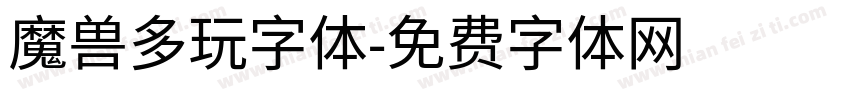 魔兽多玩字体-免费字体网